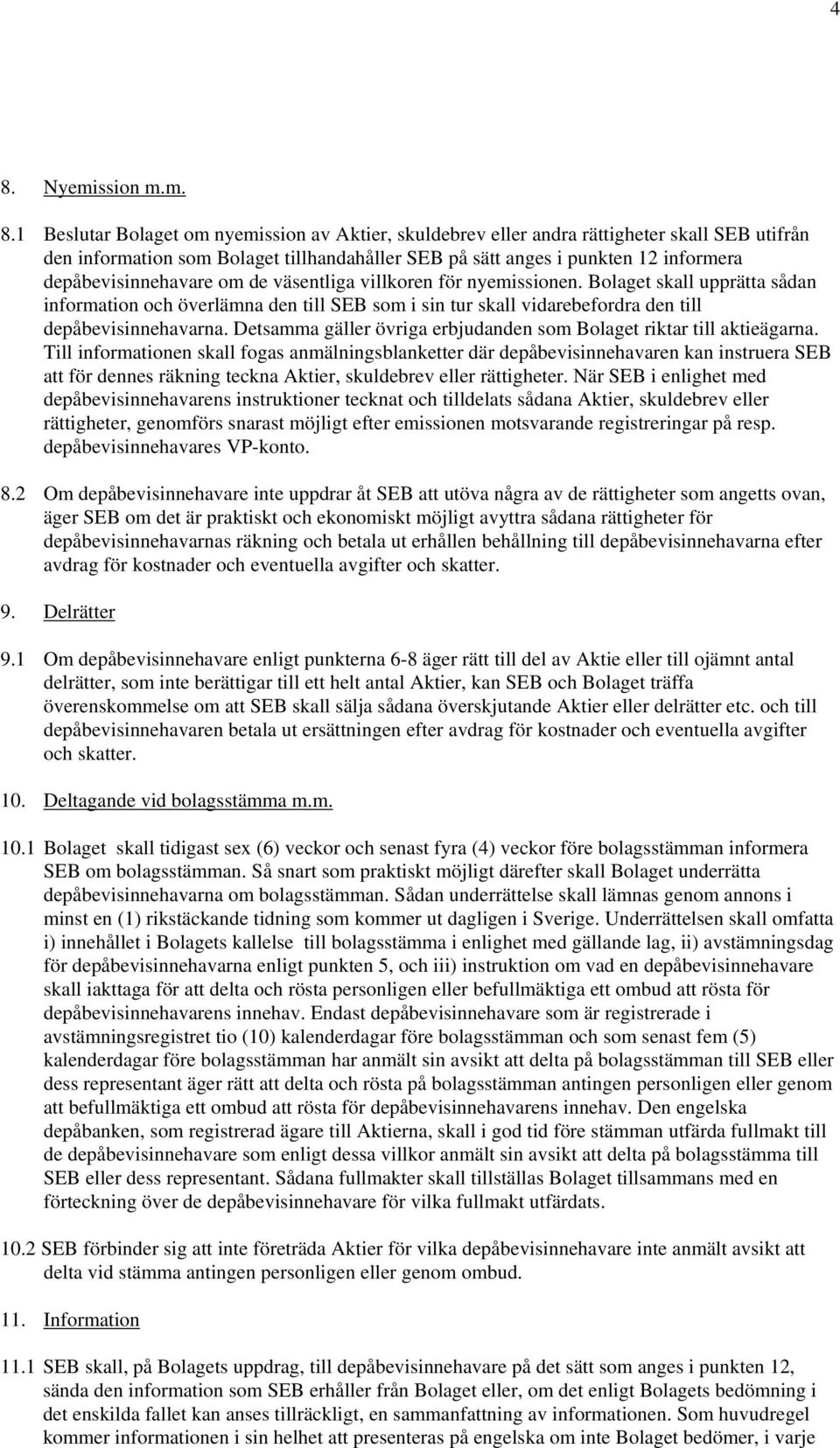 4

8. Nyemission m.m.

8.1 Beslutar Bolaget om nyemission av Aktier, skuldebrev eller andra rättigheter skall SEB utifrån den information som Bolaget tillhandahåller SEB på sätt anges i punkten 12 informera depåbevisinnehavare om de väsentliga villkoren för nyemissionen. Bolaget skall upprätta sådan information och överlämna den till SEB som i sin tur skall vidarebefordra den till depåbevisinnehavarna. Detsamma gäller övriga erbjudanden som Bolaget riktar till aktieägarna. Till informationen skall fogas anmälningsblanketter där depåbevisinnehavaren kan instruera SEB att för dennes räkning teckna Aktier, skuldebrev eller rättigheter. När SEB i enlighet med depåbevisinnehavarens instruktioner tecknat och tilldelats sådana Aktier, skuldebrev eller rättigheter, genomförs snarast möjligt efter emissionen motsvarande registreringar på resp. depåbevisinnehavares VP-konto.

8.2 Om depåbevisinnehavare inte uppdrar åt SEB att utöva några av de rättigheter som angetts ovan, äger SEB om det är praktiskt och ekonomiskt möjligt avyttra sådana rättigheter för depåbevisinnehavarnas räkning och betala ut erhållen behållning till depåbevisinnehavarna efter avdrag för kostnader och eventuella avgifter och skatter.

9. Delrätter

9.1 Om depåbevisinnehavare enligt punkterna 6-8 äger rätt till del av Aktie eller till ojämnt antal delrätter, som inte berättigar till ett helt antal Aktier, kan SEB och Bolaget träffa överenskommelse om att SEB skall sälja sådana överskjutande Aktier eller delrätter etc. och till depåbevisinnehavaren betala ut ersättningen efter avdrag för kostnader och eventuella avgifter och skatter.

10. Deltagande vid bolagsstämma m.m.

10.1 Bolaget skall tidigast sex (6) veckor och senast fyra (4) veckor före bolagsstämman informera SEB om bolagsstämman. Så snart som praktiskt möjligt därefter skall Bolaget underrätta depåbevisinnehavarna om bolagsstämman. Sådan underrättelse skall lämnas genom annons i minst en (1) rikstäckande tidning som kommer ut dagligen i Sverige. Underrättelsen skall omfatta i) innehållet i Bolagets kallelse till bolagsstämma i enlighet med gällande lag, ii) avstämningsdag för depåbevisinnehavarna enligt punkten 5, och iii) instruktion om vad en depåbevisinnehavare skall iakttaga för att delta och rösta personligen eller befullmäktiga ett ombud att rösta för depåbevisinnehavarens innehav. Endast depåbevisinnehavare som är registrerade i avstämningsregistret tio (10) kalenderdagar före bolagsstämman och som senast fem (5) kalenderdagar före bolagsstämman har anmält sin avsikt att delta på bolagsstämman till SEB eller dess representant äger rätt att delta och rösta på bolagsstämman antingen personligen eller genom att befullmäktiga ett ombud att rösta för depåbevisinnehavarens innehav. Den engelska depåbanken, som registrerad ägare till Aktierna, skall i god tid före stämman utfärda fullmakt till de depåbevisinnehavare som enligt dessa villkor anmält sin avsikt att delta på bolagsstämma till SEB eller dess representant. Sådana fullmakter skall tillställas Bolaget tillsammans med en förteckning över de depåbevisinnehavare för vilka fullmakt utfärdats.

10.2 SEB förbinder sig att inte företräda Aktier för vilka depåbevisinnehavare inte anmält avsikt att delta vid stämma antingen personligen eller genom ombud.

11. Information

11.1 SEB skall, på Bolagets uppdrag, till depåbevisinnehavare på det sätt som anges i punkten 12, sända den information som SEB erhåller från Bolaget eller, om det enligt Bolagets bedömning i det enskilda fallet kan anses tillräckligt, en sammanfattning av informationen. Som huvudregel kommer informationen i sin helhet att presenteras på engelska om inte Bolaget bedömer, i varje